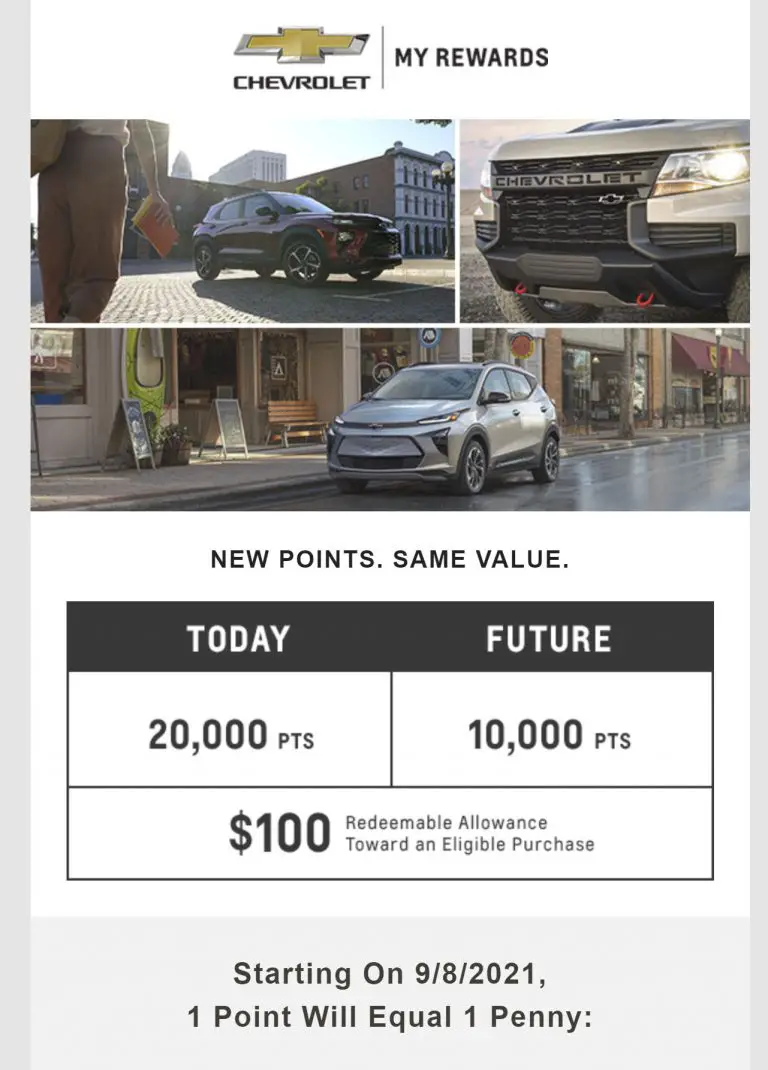 CHEVROLET | MY REWARDS

CHEVROLET

NEW POINTS. SAME VALUE.

| TODAY | FUTURE |
|---|---|
| 20,000 PTS | 10,000 PTS |
| $100 Redeemable Allowance Toward an Eligible Purchase | |

Starting On 9/8/2021,
1 Point Will Equal 1 Penny: